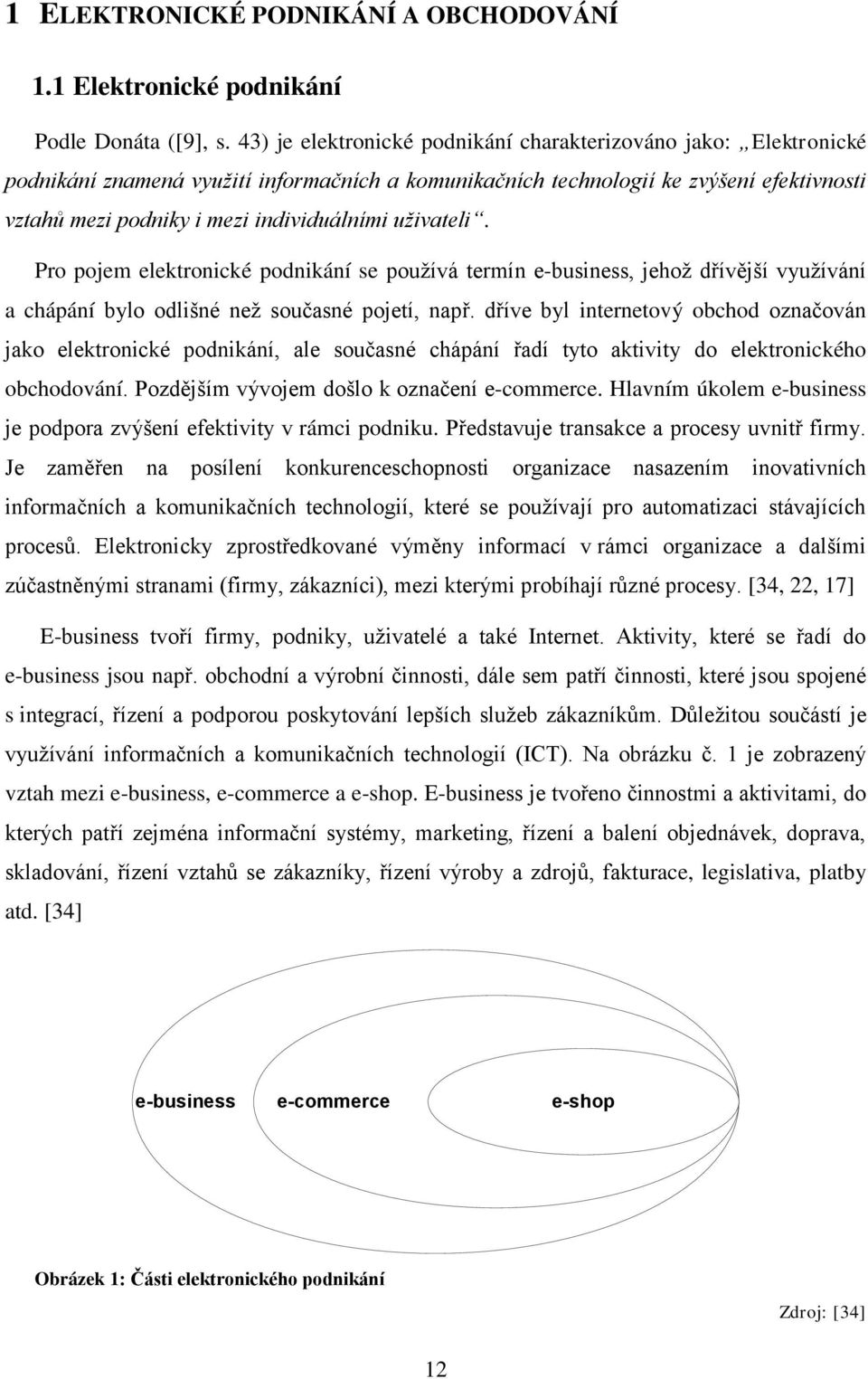 1 ELEKTRONICKÉ PODNIKÁNÍ A OBCHODOVÁNÍ

1.1 Elektronické podnikání

Podle Donáta ([9], s. 43) je elektronické podnikání charakterizováno jako: „Elektronické podnikání znamená využití informačních a komunikačních technologií ke zvýšení efektivnosti vztahů mezi podniky i mezi individuálními uživateli“.

Pro pojem elektronické podnikání se používá termín e-business, jehož dřívější využívání a chápání bylo odlišné než současné pojetí, např. dříve byl internetový obchod označován jako elektronické podnikání, ale současné chápání řadí tyto aktivity do elektronického obchodování. Pozdějším vývojem došlo k označení e-commerce. Hlavním úkolem e-business je podpora zvýšení efektivity v rámci podniku. Představuje transakce a procesy uvnitř firmy. Je zaměřen na posílení konkurenceschopnosti organizace nasazením inovativních informačních a komunikačních technologií, které se používají pro automatizaci stávajících procesů. Elektronicky zprostředkované výměny informací v rámci organizace a dalšími zúčastněnými stranami (firmy, zákazníci), mezi kterými probíhají různé procesy. [34, 22, 17]

E-business tvoří firmy, podniky, uživatelé a také Internet. Aktivity, které se řadí do e-business jsou např. obchodní a výrobní činnosti, dále sem patří činnosti, které jsou spojené s integrací, řízení a podporou poskytování lepších služeb zákazníkům. Důležitou součástí je využívání informačních a komunikačních technologií (ICT). Na obrázku č. 1 je zobrazený vztah mezi e-business, e-commerce a e-shop. E-business je tvořeno činnostmi a aktivitami, do kterých patří zejména informační systémy, marketing, řízení a balení objednávek, doprava, skladování, řízení vztahů se zákazníky, řízení výroby a zdrojů, fakturace, legislativa, platby atd. [34]

e-business e-commerce e-shop

Obrázek 1: Části elektronického podnikání

Zdroj: [34]

12